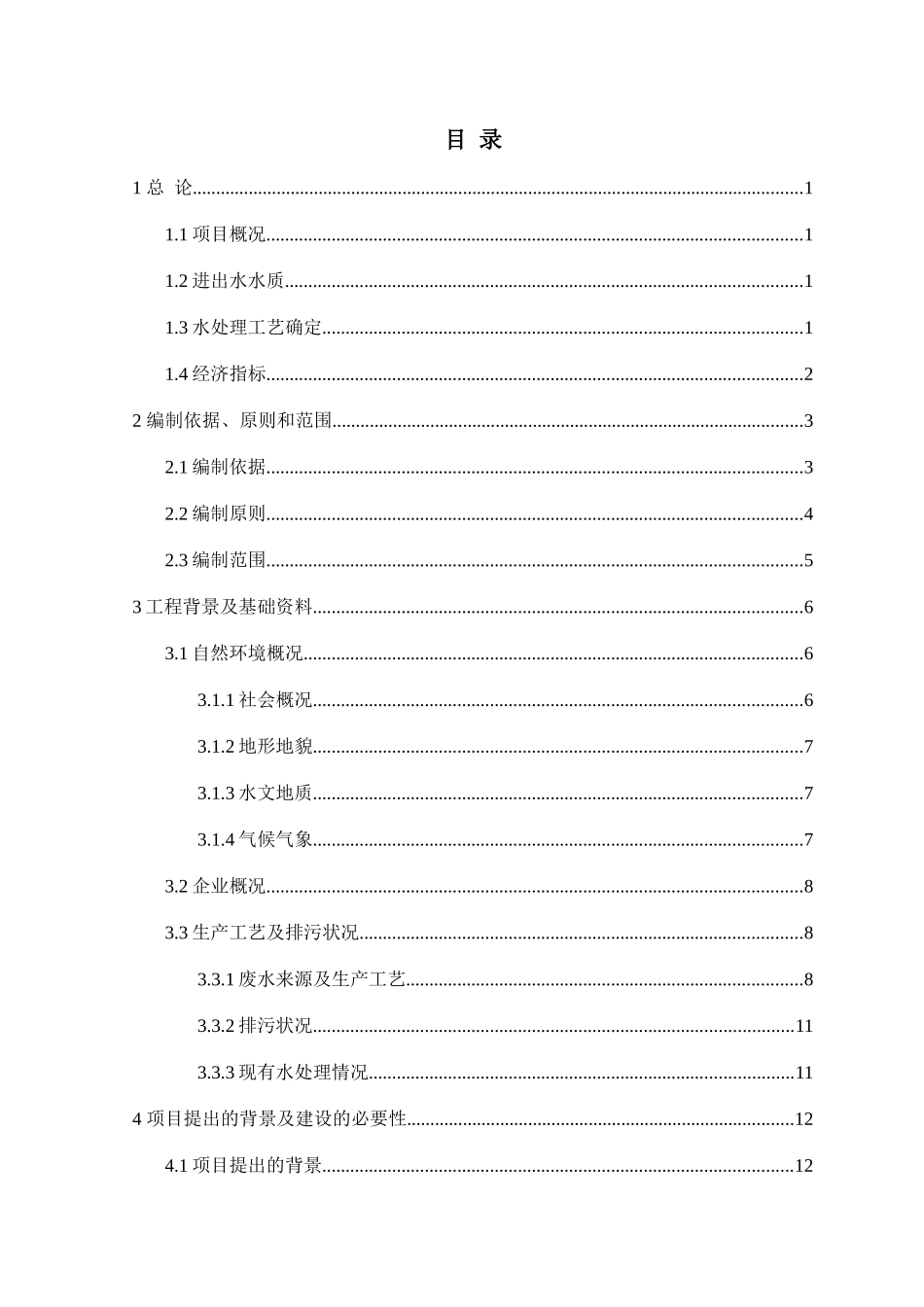 目 录

1 总 论......1

1.1 项目概况......1

1.2 进出水水质......1

1.3 水处理工艺确定......1

1.4 经济指标......2

2 编制依据、原则和范围......3

2.1 编制依据......3

2.2 编制原则......4

2.3 编制范围......5

3 工程背景及基础资料......6

3.1 自然环境概况......6

3.1.1 社会概况......6

3.1.2 地形地貌......7

3.1.3 水文地质......7

3.1.4 气候气象......7

3.2 企业概况......8

3.3 生产工艺及排污状况......8

3.3.1 废水来源及生产工艺......8

3.3.2 排污状况......11

3.3.3 现有水处理情况......11

4 项目提出的背景及建设的必要性......12

4.1 项目提出的背景......12